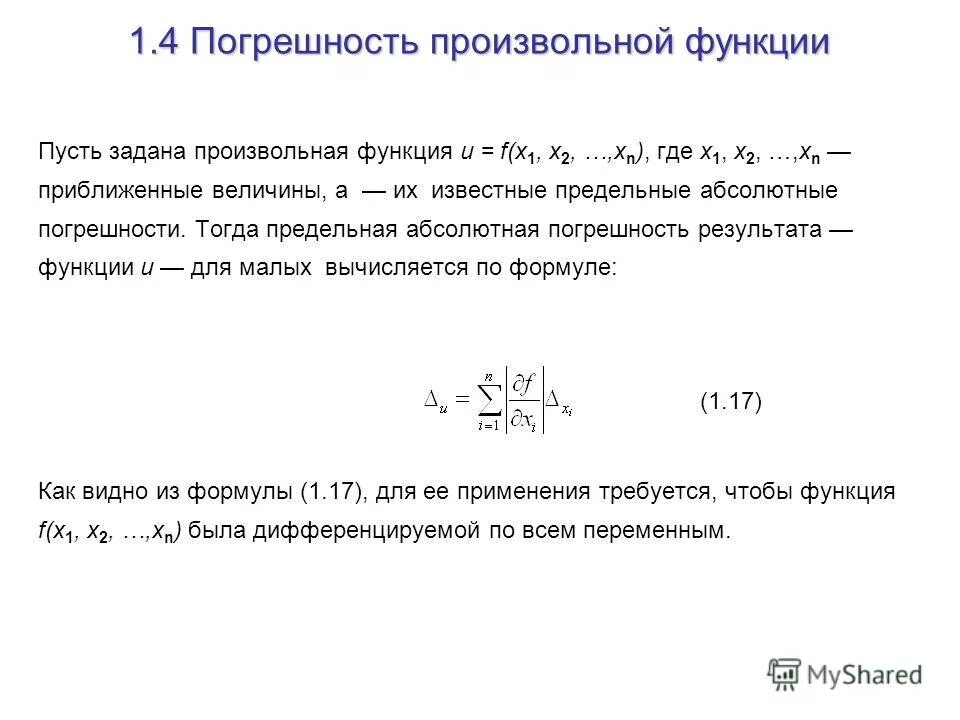 1.4 Погрешность произвольной функции

Пусть задана произвольная функция $u = f(x_1, x_2, \ldots, x_n)$, где $x_1, x_2, \ldots, x_n$ — приближенные величины, а — их известные предельные абсолютные погрешности. Тогда предельная абсолютная погрешность результата — функции $u$ — для малых вычисляется по формуле:

$\Delta_u = \sum_{i=1}^{n} \left| \frac{\partial f}{\partial x_i} \right| \Delta_{x_i}$ (1.17)

Как видно из формулы (1.17), для ее применения требуется, чтобы функция $f(x_1, x_2, \ldots, x_n)$ была дифференцируемой по всем переменным.

MyShared